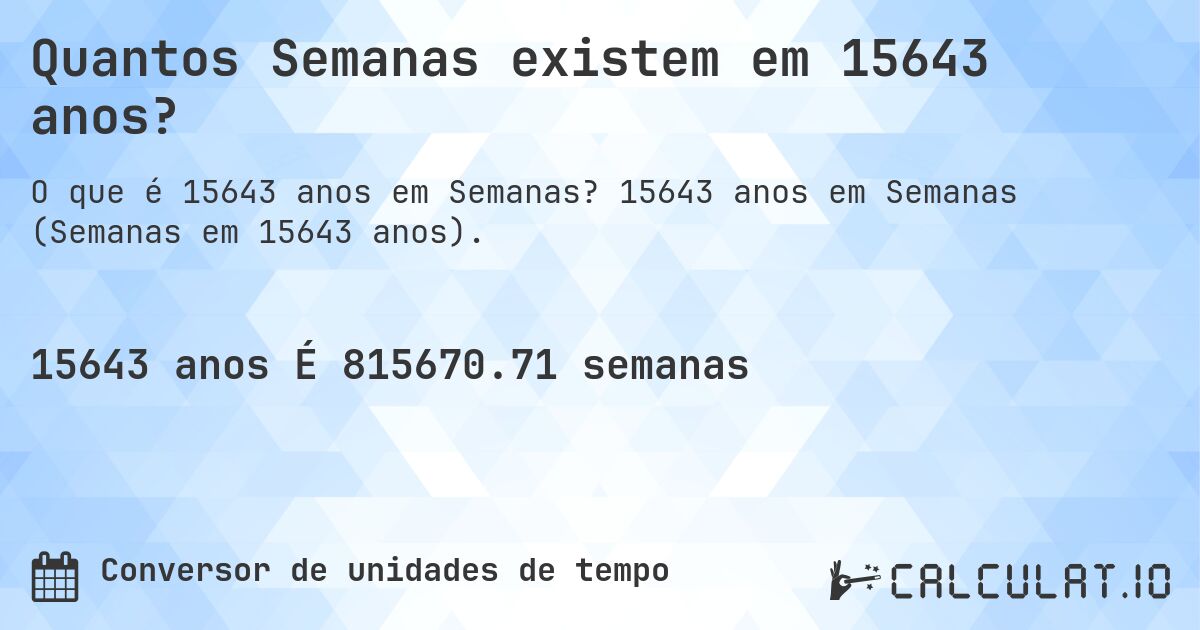 Quantos Semanas existem em 15643 anos?

O que é 15643 anos em Semanas? 15643 anos em Semanas (Semanas em 15643 anos).

15643 anos É 815670.71 semanas

Conversor de unidades de tempo

CALCULAT.IO